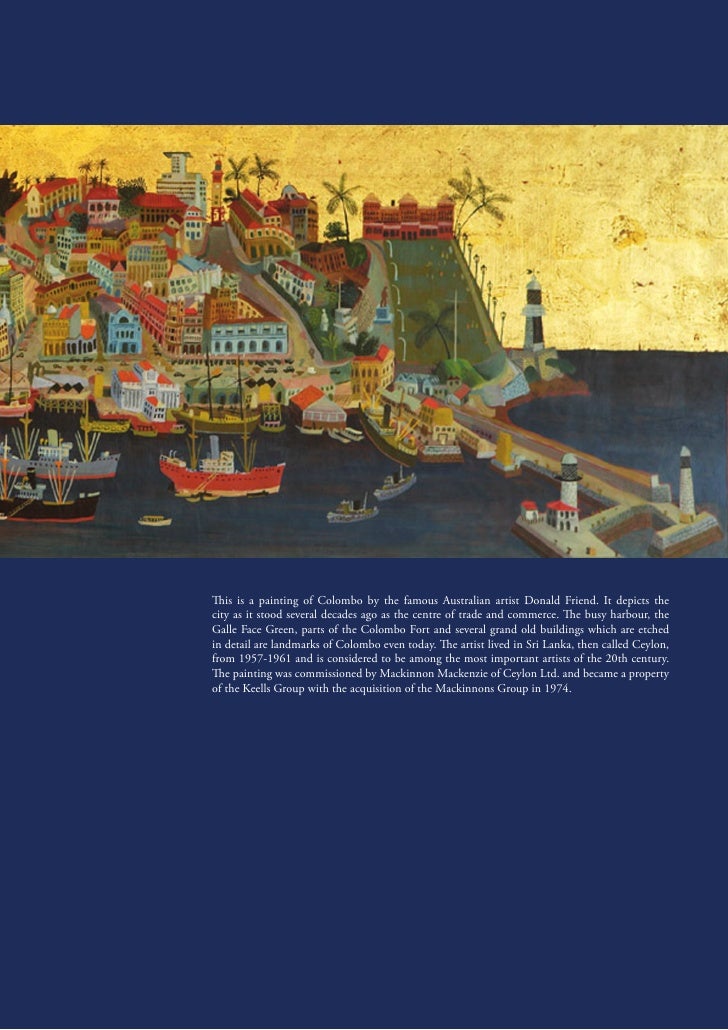 This is a painting of Colombo by the famous Australian artist Donald Friend. It depicts the city as it stood several decades ago as the centre of trade and commerce. The busy harbour, the Galle Face Green, parts of the Colombo Fort and several grand old buildings which are etched in detail are landmarks of Colombo even today. The artist lived in Sri Lanka, then called Ceylon, from 1957-1961 and is considered to be among the most important artists of the 20th century. The painting was commissioned by Mackinnon Mackenzie of Ceylon Ltd. and became a property of the Keells Group with the acquisition of the Mackinnons Group in 1974.